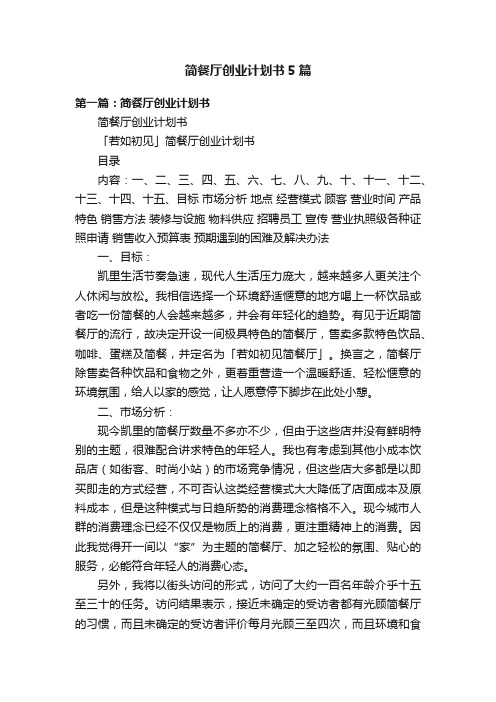 简餐厅创业计划书5篇

第一篇：简餐厅创业计划书

简餐厅创业计划书

「若如初见」简餐厅创业计划书

目录

内容：一、二、三、四、五、六、七、八、九、十、十一、十二、十三、十四、十五、目标 市场分析 地点 经营模式 顾客 营业时间 产品特色 销售方法 装修与设施 物料供应 招聘员工 宣传 营业执照级各种证照申请 销售收入预算表 预期遇到的困难及解决办法

一、目标：

凯里生活节奏急速，现代人生活压力庞大，越来越多人更关注个人休闲与放松。我相信选择一个环境舒适惬意的地方喝上一杯饮品或者吃一份简餐的人会越来越多，并会有年轻化的趋势。有见于近期简餐厅的流行，故决定开设一间极具特色的简餐厅，售卖多款特色饮品、咖啡、蛋糕及简餐，并定名为「若如初见简餐厅」。换言之，简餐厅除售卖各种饮品和食物之外，更着重营造一个温暖舒适、轻松惬意的环境氛围，给人以家的感觉，让人愿意停下脚步在此处小憩。

二、市场分析：

现今凯里的简餐厅数量不多亦不少，但由于这些店并没有鲜明特别的主题，很难配合讲求特色的年轻人。我也有考虑到其他小成本饮品店（如街客、时尚小站）的市场竞争情况，但这些店大多都是以即买即走的方式经营，不可否认这类经营模式大大降低了店面成本及原料成本，但是这种模式与日趋所势的消费理念格格不入。现今城市人群的消费理念已经不仅仅是物质上的消费，更注重精神上的消费。因此我觉得开一间以“家”为主题的简餐厅、加之轻松的氛围、贴心的服务，必能符合年轻人的消费心态。

另外，我将以街头访问的形式，访问了大约一百名年龄介乎十五至三十的任务。访问结果表示，接近未确定的受访者都有光顾简餐厅的习惯，而且未确定的受访者评价每月光顾三至四次，而且环境和食